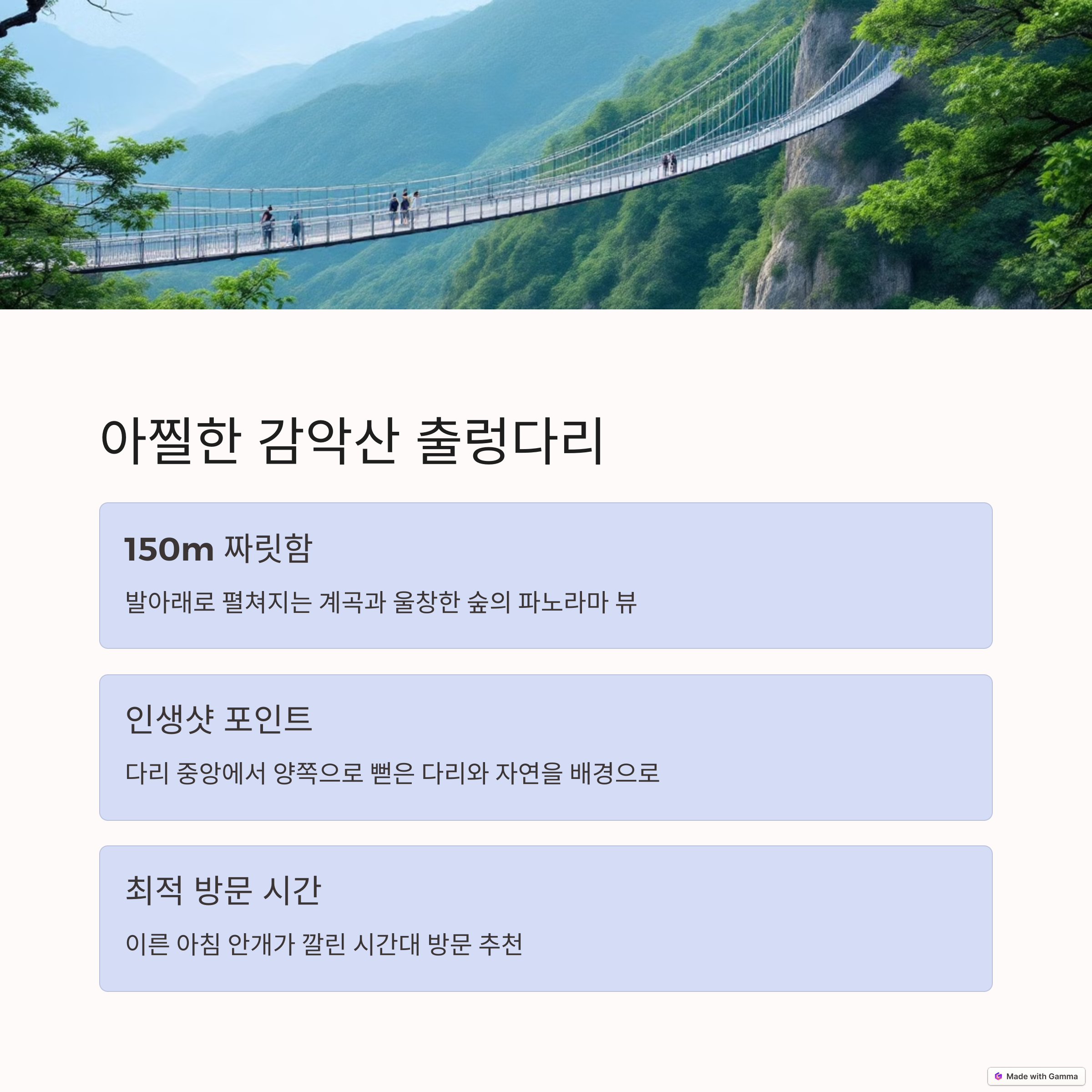 아찔한 감악산 출렁다리

150m 짜릿함

발아래로 펼쳐지는 계곡과 울창한 숲의 파노라마 뷰

인생샷 포인트

다리 중앙에서 양쪽으로 뻗은 다리와 자연을 배경으로

최적 방문 시간

이른 아침 안개가 깔린 시간대 방문 추천

Made with Gamma